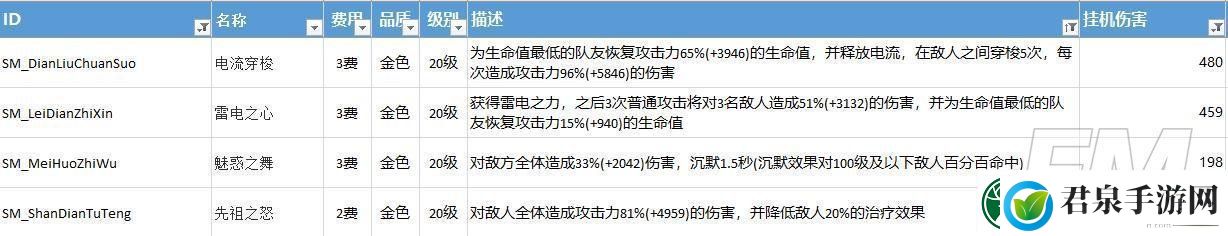 | ID | 名称 | 费用 | 品质 | 级别 | 描述 | 挂机伤害 |
|---|---|---|---|---|---|---|
| SM_DianLiuChuanSuo | 电流穿梭 | 3费 | 金色 | 20级 | 为生命值最低的队友恢复攻击力65%(+3946)的生命值，并释放电流，在敌人之间穿梭5次，每次造成攻击力96%(+5846)的伤害 | 480 |
| SM_LeiDianZhiXin | 雷电之心 | 3费 | 金色 | 20级 | 获得雷电之力，之后3次普通攻击将对3名敌人造成51%(+3132)的伤害，并为生命值最低的队友恢复攻击力15%(+940)的生命值 | 459 |
| SM_MeiHuoZhiWu | 魅惑之舞 | 3费 | 金色 | 20级 | 对敌方全体造成33%(+2042)伤害，沉默1.5秒(沉默效果对100级及以下敌人百分百命中) | 198 |
| SM_ShanDianTuTeng | 先祖之怒 | 2费 | 金色 | 20级 | 对敌人全体造成攻击力81%(+4959)的伤害，并降低敌人20%的治疗效果 | |

君泉手游网